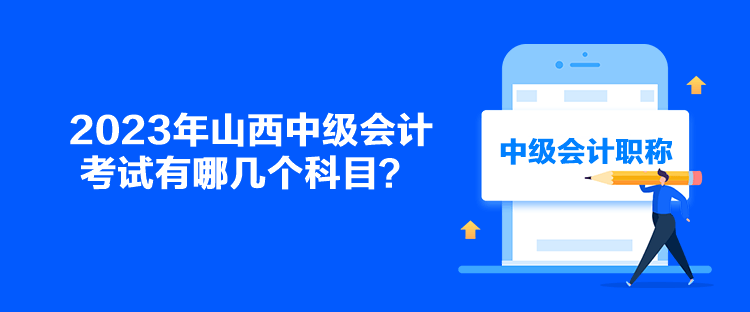 2023年山西中级会计考试有哪几个科目？

中级会计职称